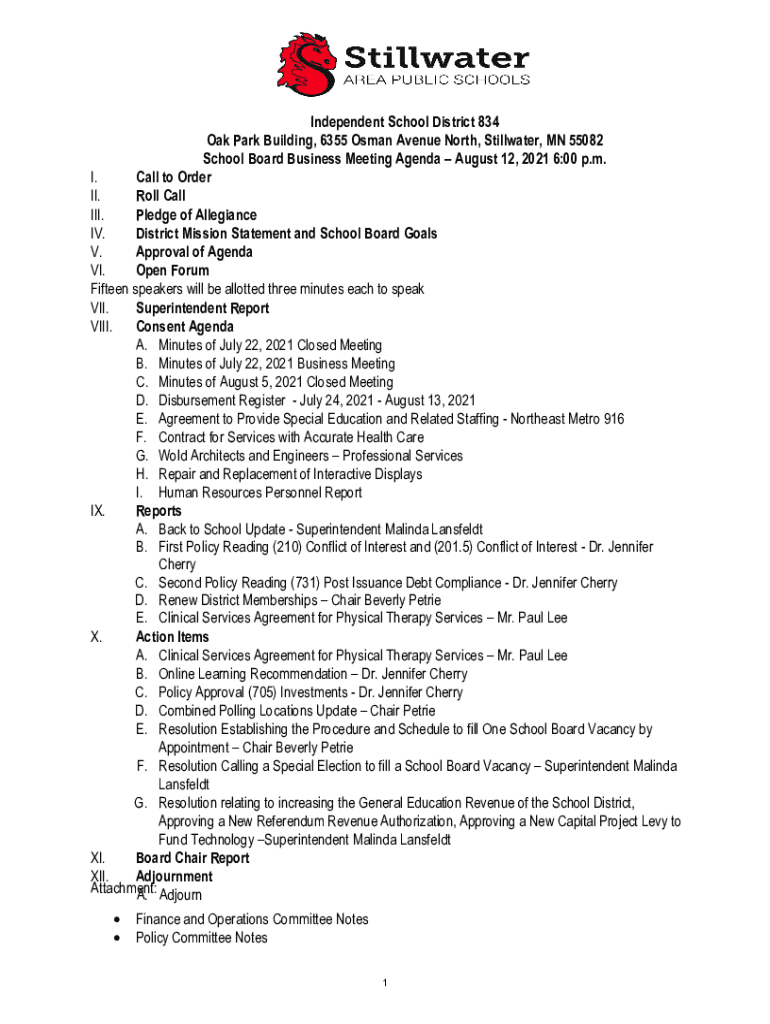 Stillwater
AREA PUBLIC SCHOOLS

Independent School District 834
Oak Park Building, 6355 Osman Avenue North, Stillwater, MN 55082
School Board Business Meeting Agenda – August 12, 2021 6:00 p.m.

I. Call to Order
II. Roll Call
III. Pledge of Allegiance
IV. District Mission Statement and School Board Goals
V. Approval of Agenda
VI. Open Forum
Fifteen speakers will be allotted three minutes each to speak
VII. Superintendent Report
VIII. Consent Agenda
A. Minutes of July 22, 2021 Closed Meeting
B. Minutes of July 22, 2021 Business Meeting
C. Minutes of August 5, 2021 Closed Meeting
D. Disbursement Register - July 24, 2021 - August 13, 2021
E. Agreement to Provide Special Education and Related Staffing - Northeast Metro 916
F. Contract for Services with Accurate Health Care
G. Wold Architects and Engineers – Professional Services
H. Repair and Replacement of Interactive Displays
I. Human Resources Personnel Report
IX. Reports
A. Back to School Update - Superintendent Malinda Lansfeldt
B. First Policy Reading (210) Conflict of Interest and (201.5) Conflict of Interest - Dr. Jennifer Cherry
C. Second Policy Reading (731) Post Issuance Debt Compliance - Dr. Jennifer Cherry
D. Renew District Memberships – Chair Beverly Petrie
E. Clinical Services Agreement for Physical Therapy Services – Mr. Paul Lee
X. Action Items
A. Clinical Services Agreement for Physical Therapy Services – Mr. Paul Lee
B. Online Learning Recommendation – Dr. Jennifer Cherry
C. Policy Approval (705) Investments - Dr. Jennifer Cherry
D. Combined Polling Locations Update – Chair Petrie
E. Resolution Establishing the Procedure and Schedule to fill One School Board Vacancy by Appointment – Chair Beverly Petrie
F. Resolution Calling a Special Election to fill a School Board Vacancy – Superintendent Malinda Lansfeldt
G. Resolution relating to increasing the General Education Revenue of the School District, Approving a New Referendum Revenue Authorization, Approving a New Capital Project Levy to Fund Technology –Superintendent Malinda Lansfeldt
XI. Board Chair Report
XII. Adjournment
A. Adjourn
Attachment:
• Finance and Operations Committee Notes
• Policy Committee Notes

1